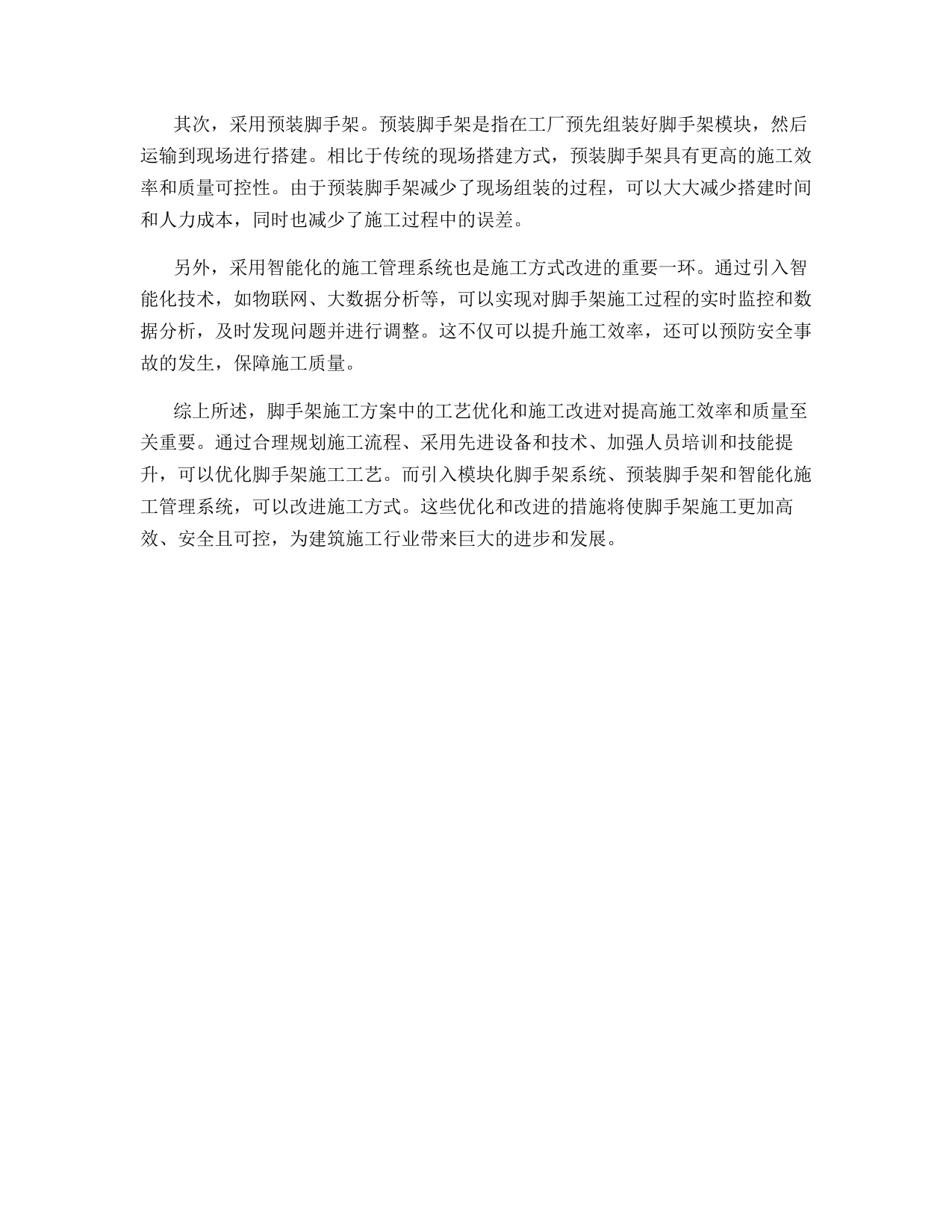 其次，采用预装脚手架。预装脚手架是指在工厂预先组装好脚手架模块，然后运输到现场进行搭建。相比于传统的现场搭建方式，预装脚手架具有更高的施工效率和质量可控性。由于预装脚手架减少了现场组装的过程，可以大大减少搭建时间和人力成本，同时也减少了施工过程中的误差。

另外，采用智能化的施工管理系统也是施工方式改进的重要一环。通过引入智能化技术，如物联网、大数据分析等，可以实现对脚手架施工过程的实时监控和数据分析，及时发现问题并进行调整。这不仅可以提升施工效率，还可以预防安全事故的发生，保障施工质量。

综上所述，脚手架施工方案中的工艺优化和施工改进对提高施工效率和质量至关重要。通过合理规划施工流程、采用先进设备和技术、加强人员培训和技能提升，可以优化脚手架施工工艺。而引入模块化脚手架系统、预装脚手架和智能化施工管理系统，可以改进施工方式。这些优化和改进的措施将使脚手架施工更加高效、安全且可控，为建筑施工行业带来巨大的进步和发展。